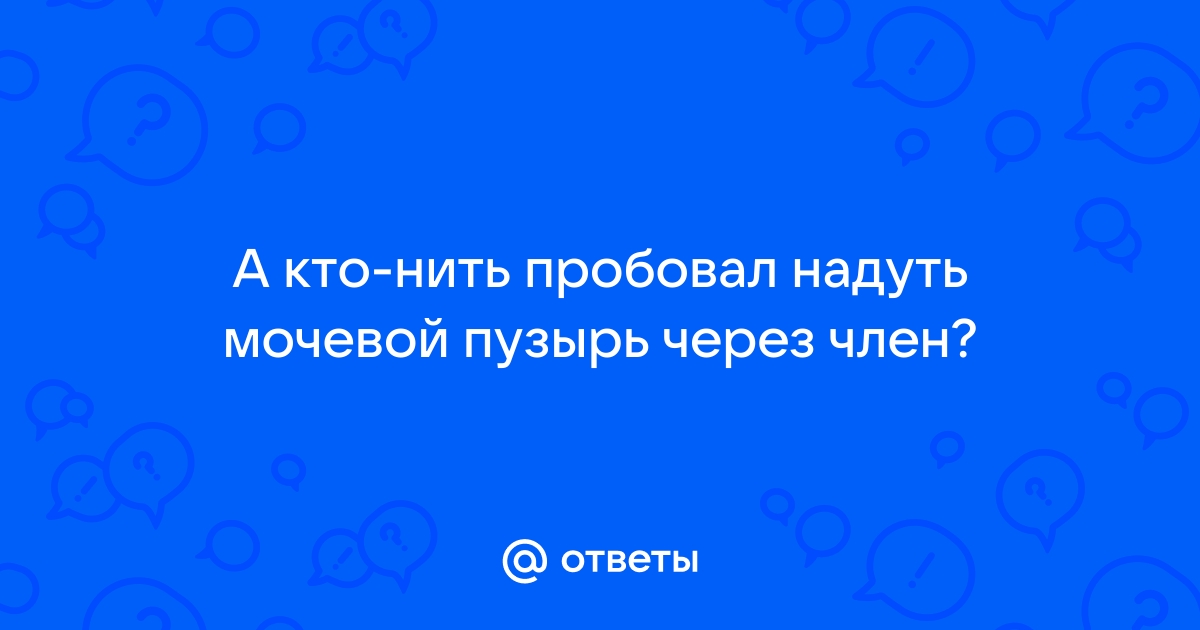 А кто-нить пробовал надуть мочевой пузырь через член?

@ ответы